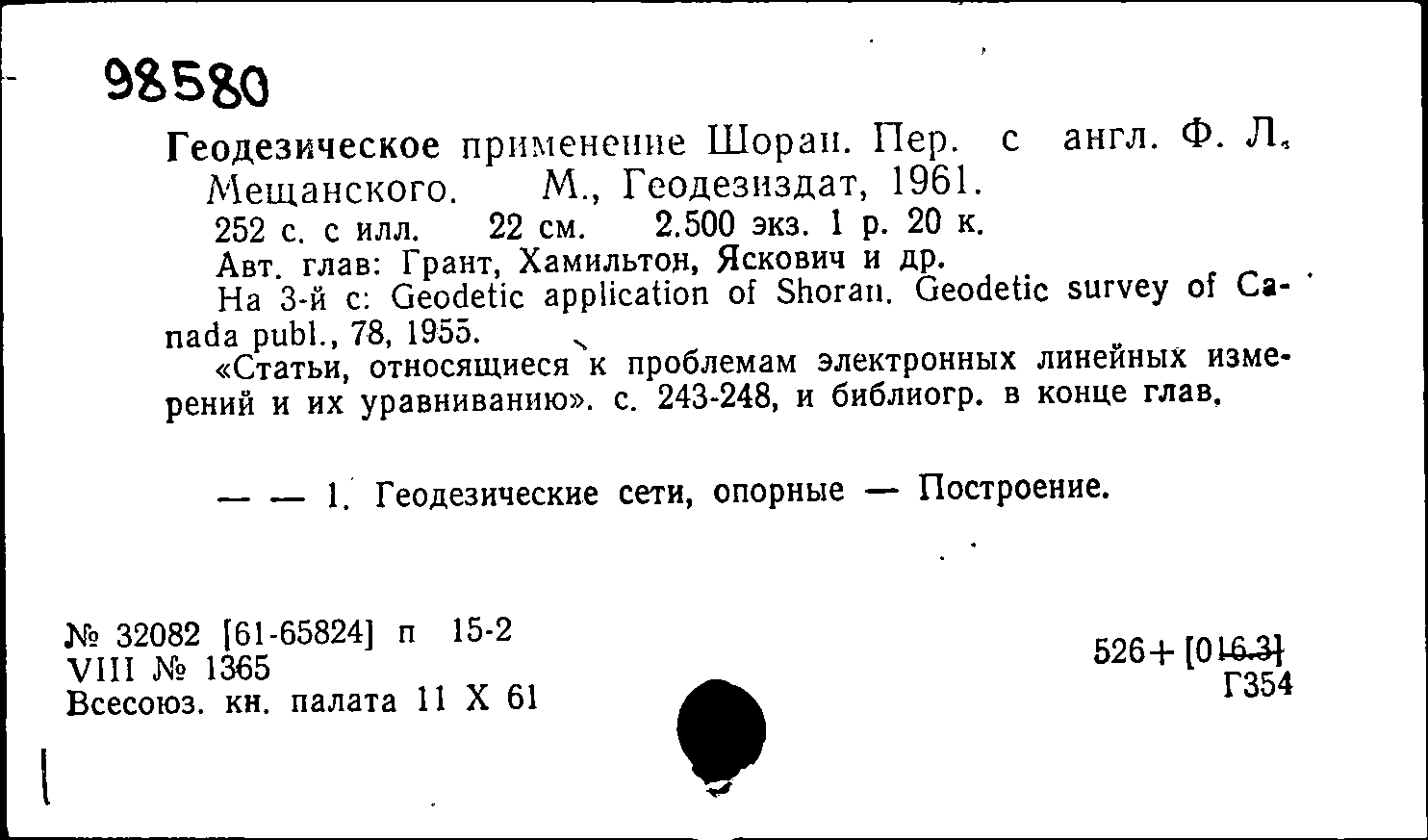 98580

Геодезическое применение Шоран. Пер. с англ. Ф. Л. Мещанского. М., Геодезиздат, 1961.
252 с. с илл. 22 см. 2.500 экз. 1 р. 20 к.
Авт. глав: Грант, Хамильтон, Яскович и др.
На 3-й с: Geodetic application of Shoran. Geodetic survey of Canada publ., 78, 1955.
«Статьи, относящиеся к проблемам электронных линейных измерений и их уравниванию». с. 243-248, и библиогр. в конце глав.

— — 1. Геодезические сети, опорные — Построение.

№ 32082 [61-65824] п 15-2
VIII № 1365
Всесоюз. кн. палата 11 X 61

526+[016.3]
Г354